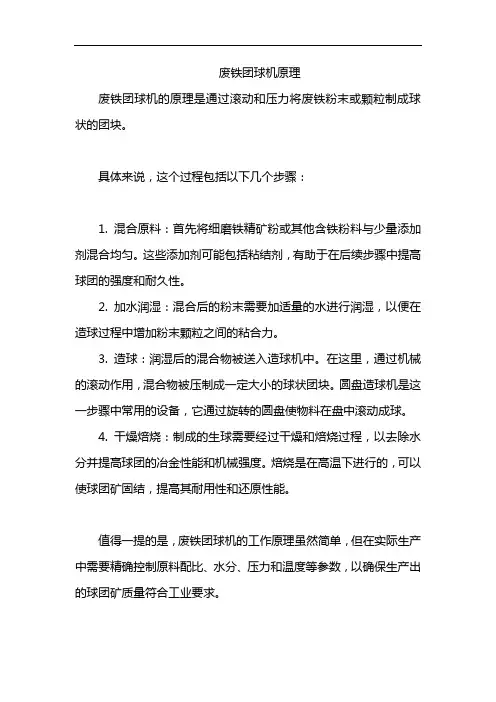 废铁团球机原理

废铁团球机的原理是通过滚动和压力将废铁粉末或颗粒制成球状的团块。

具体来说，这个过程包括以下几个步骤：

1. 混合原料：首先将细磨铁精矿粉或其他含铁粉料与少量添加剂混合均匀。这些添加剂可能包括粘结剂，有助于在后续步骤中提高球团的强度和耐久性。

2. 加水润湿：混合后的粉末需要加适量的水进行润湿，以便在造球过程中增加粉末颗粒之间的粘合力。

3. 造球：润湿后的混合物被送入造球机中。在这里，通过机械的滚动作用，混合物被压制成一定大小的球状团块。圆盘造球机是这一步骤中常用的设备，它通过旋转的圆盘使物料在盘中滚动成球。

4. 干燥焙烧：制成的生球需要经过干燥和焙烧过程，以去除水分并提高球团的冶金性能和机械强度。焙烧是在高温下进行的，可以使球团矿固结，提高其耐用性和还原性能。

值得一提的是，废铁团球机的工作原理虽然简单，但在实际生产中需要精确控制原料配比、水分、压力和温度等参数，以确保生产出的球团矿质量符合工业要求。